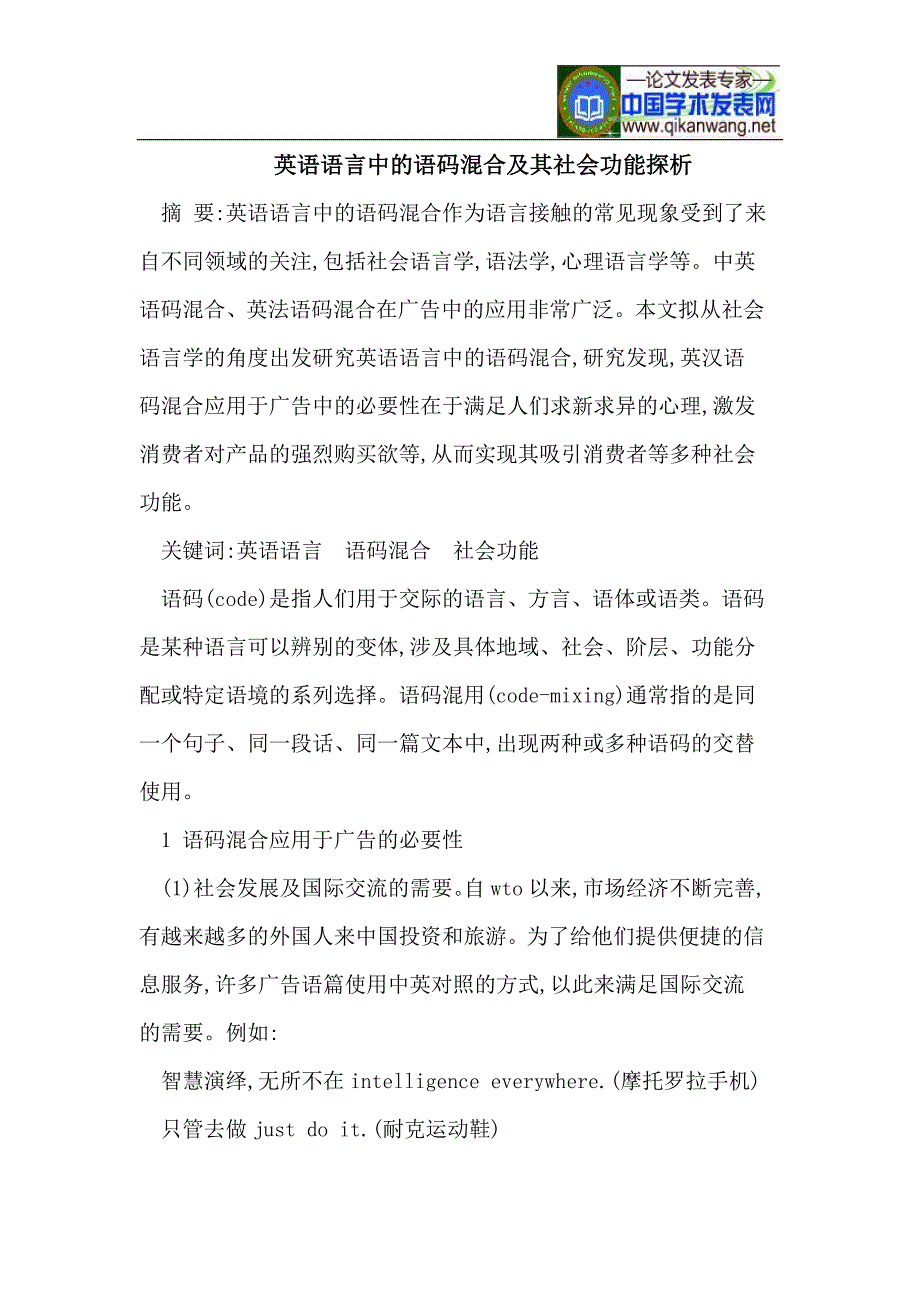 —论文发表专家—
中国学术发表网
www.qikanwang.net

英语语言中的语码混合及其社会功能探析

摘 要:英语语言中的语码混合作为语言接触的常见现象受到了来自不同领域的关注,包括社会语言学,语法学,心理语言学等。中英语码混合、英法语码混合在广告中的应用非常广泛。本文拟从社会语言学的角度出发研究英语语言中的语码混合,研究发现,英汉语码混合应用于广告中的必要性在于满足人们求新求异的心理,激发消费者对产品的强烈购买欲等,从而实现其吸引消费者等多种社会功能。

关键词:英语语言 语码混合 社会功能

语码(code)是指人们用于交际的语言、方言、语体或语类。语码是某种语言可以辨别的变体,涉及具体地域、社会、阶层、功能分配或特定语境的系列选择。语码混用(code-mixing)通常指的是同一个句子、同一段话、同一篇文本中,出现两种或多种语码的交替使用。

1 语码混合应用于广告的必要性

(1)社会发展及国际交流的需要。自 wto 以来,市场经济不断完善,有越来越多的外国人来中国投资和旅游。为了给他们提供便捷的信息服务,许多广告语篇使用中英对照的方式,以此来满足国际交流的需要。例如:

智慧演绎,无所不在 intelligence everywhere.(摩托罗拉手机)

只管去做 just do it.(耐克运动鞋)